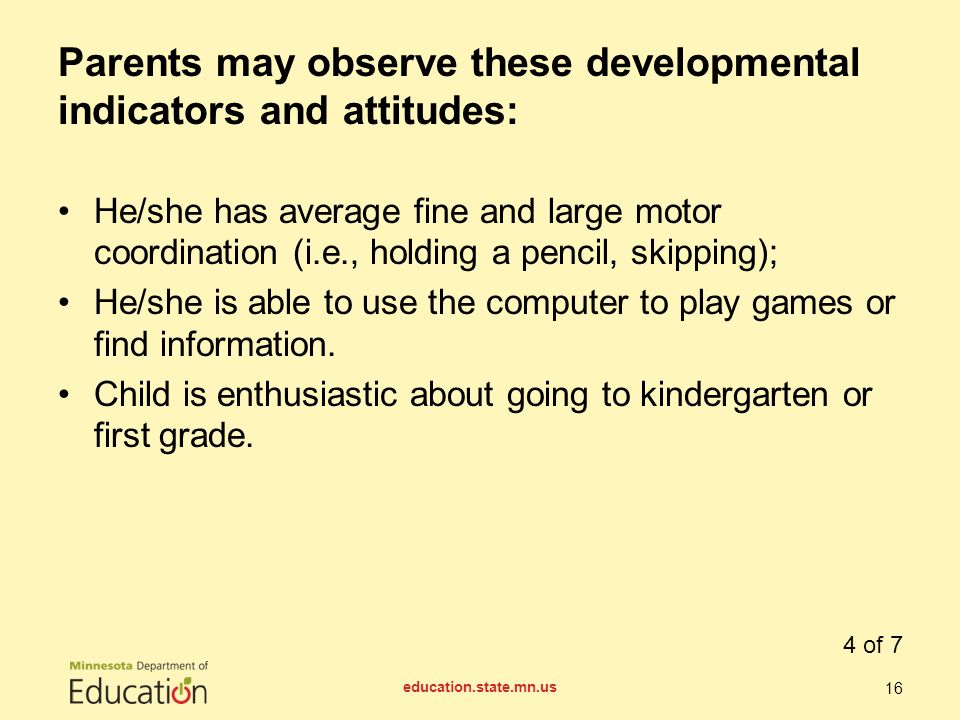 Parents may observe these developmental indicators and attitudes:

• He/she has average fine and large motor coordination (i.e., holding a pencil, skipping);
• He/she is able to use the computer to play games or find information.
• Child is enthusiastic about going to kindergarten or first grade.

4 of 7

Minnesota Department of
Education

education.state.mn.us

16